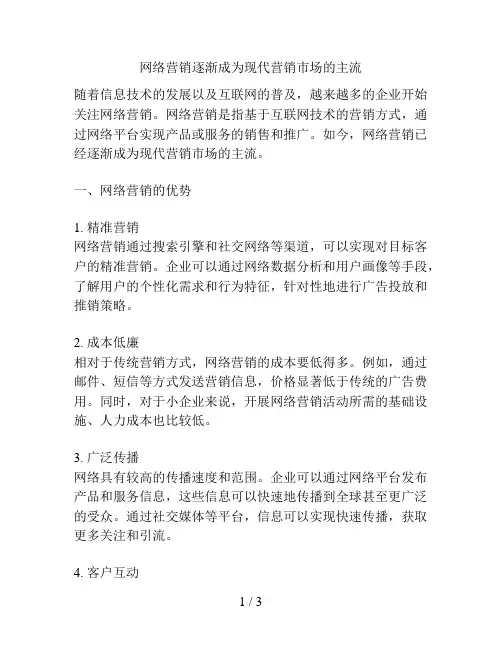 网络营销逐渐成为现代营销市场的主流

随着信息技术的发展以及互联网的普及，越来越多的企业开始关注网络营销。网络营销是指基于互联网技术的营销方式，通过网络平台实现产品或服务的销售和推广。如今，网络营销已经逐渐成为现代营销市场的主流。

一、网络营销的优势

1. 精准营销
网络营销通过搜索引擎和社交网络等渠道，可以实现对目标客户的精准营销。企业可以通过网络数据分析和用户画像等手段，了解用户的个性化需求和行为特征，针对性地进行广告投放和推销策略。

2. 成本低廉
相对于传统营销方式，网络营销的成本要低得多。例如，通过邮件、短信等方式发送营销信息，价格显著低于传统的广告费用。同时，对于小企业来说，开展网络营销活动所需的基础设施、人力成本也比较低。

3. 广泛传播
网络具有较高的传播速度和范围。企业可以通过网络平台发布产品和服务信息，这些信息可以快速地传播到全球甚至更广泛的受众。通过社交媒体等平台，信息可以实现快速传播，获取更多关注和引流。

4. 客户互动

1 / 3